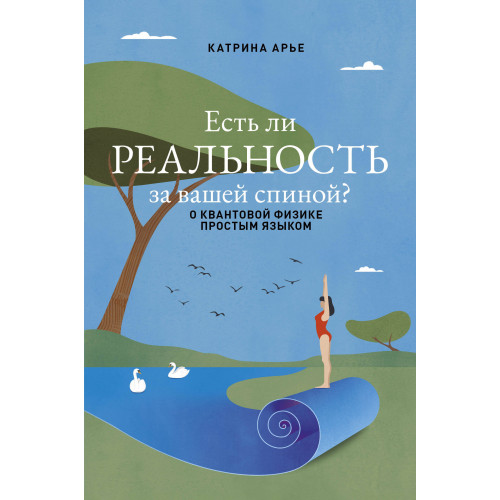 КАТРИНА АРЬЕ

Есть ли
РЕАЛЬНОСТЬ
за вашей спиной?

О КВАНТОВОЙ ФИЗИКЕ
ПРОСТЫМ ЯЗЫКОМ